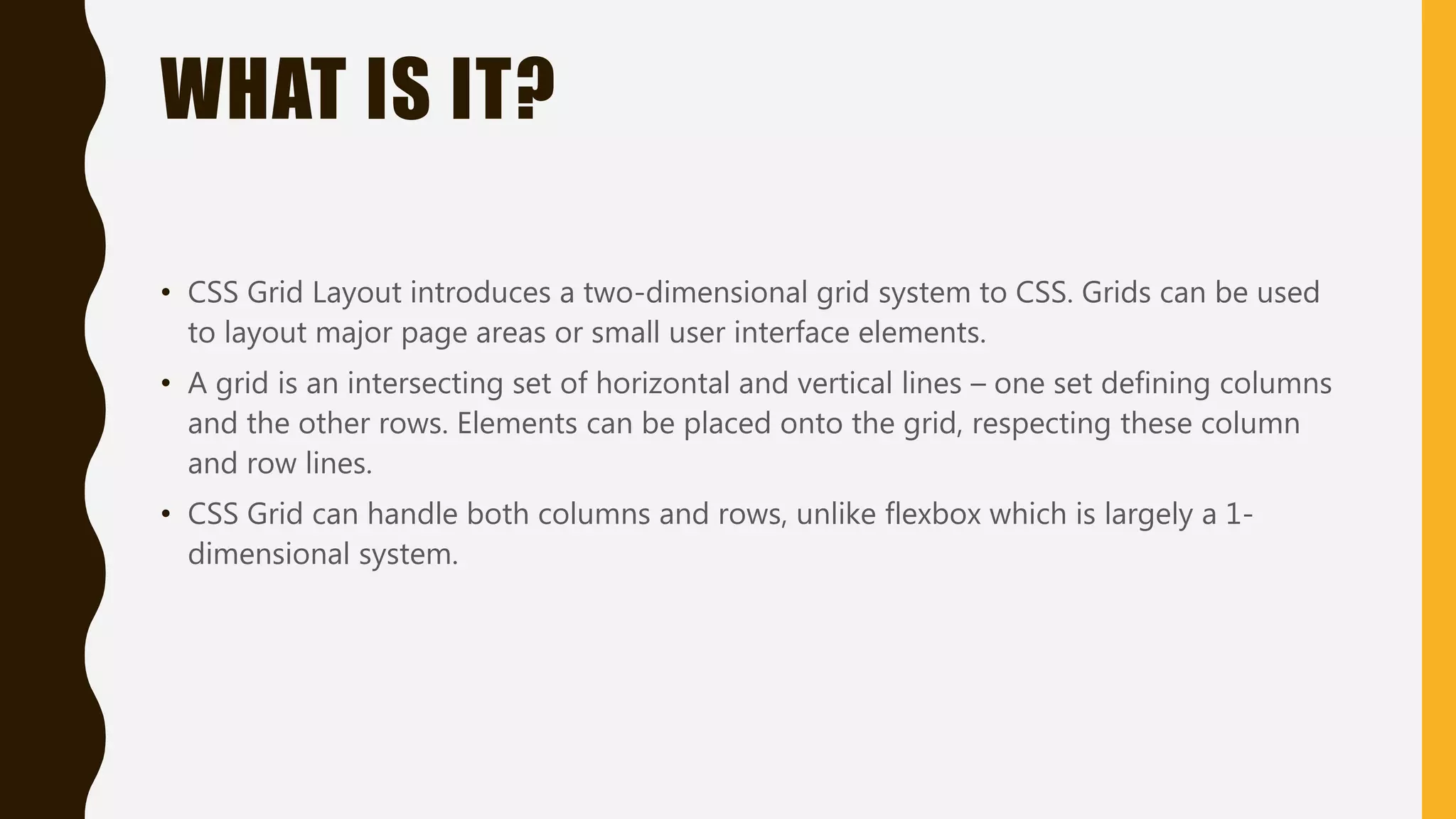 WHAT IS IT?

• CSS Grid Layout introduces a two-dimensional grid system to CSS. Grids can be used to layout major page areas or small user interface elements.
• A grid is an intersecting set of horizontal and vertical lines – one set defining columns and the other rows. Elements can be placed onto the grid, respecting these column and row lines.
• CSS Grid can handle both columns and rows, unlike flexbox which is largely a 1-dimensional system.